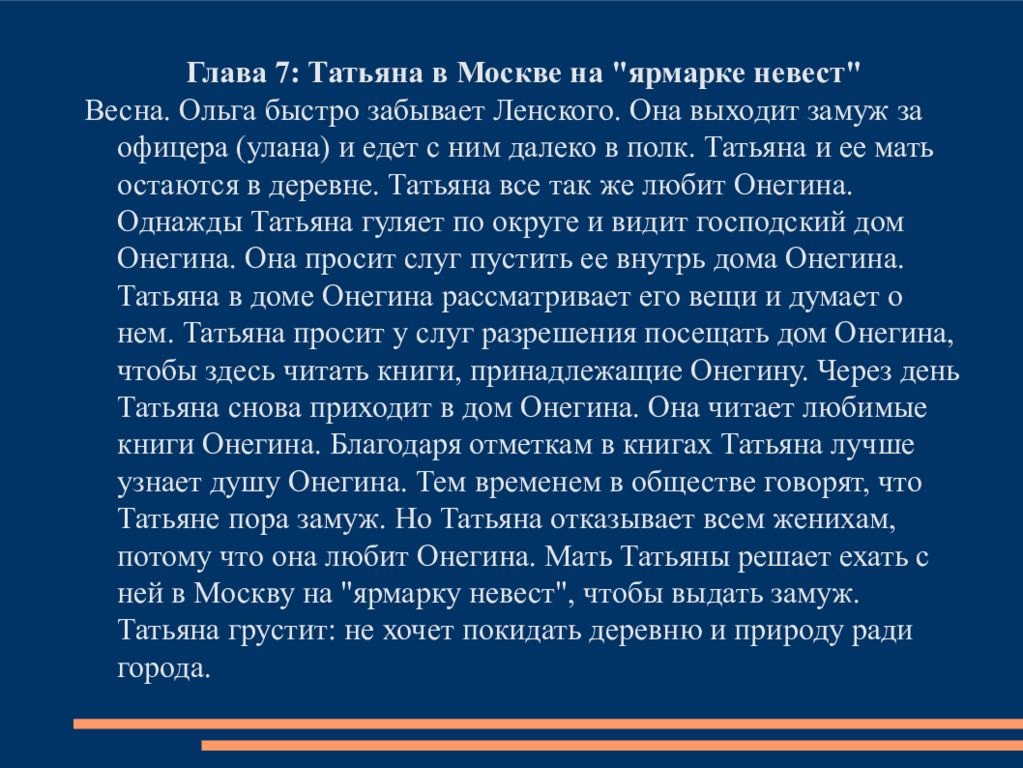 Глава 7: Татьяна в Москве на "ярмарке невест"

Весна. Ольга быстро забывает Ленского. Она выходит замуж за офицера (улана) и едет с ним далеко в полк. Татьяна и ее мать остаются в деревне. Татьяна все так же любит Онегина. Однажды Татьяна гуляет по округе и видит господский дом Онегина. Она просит слуг пустить ее внутрь дома Онегина. Татьяна в доме Онегина рассматривает его вещи и думает о нем. Татьяна просит у слуг разрешения посещать дом Онегина, чтобы здесь читать книги, принадлежащие Онегину. Через день Татьяна снова приходит в дом Онегина. Она читает любимые книги Онегина. Благодаря отметкам в книгах Татьяна лучше узнает душу Онегина. Тем временем в обществе говорят, что Татьяне пора замуж. Но Татьяна отказывает всем женихам, потому что она любит Онегина. Мать Татьяны решает ехать с ней в Москву на "ярмарку невест", чтобы выдать замуж. Татьяна грустит: не хочет покидать деревню и природу ради города.